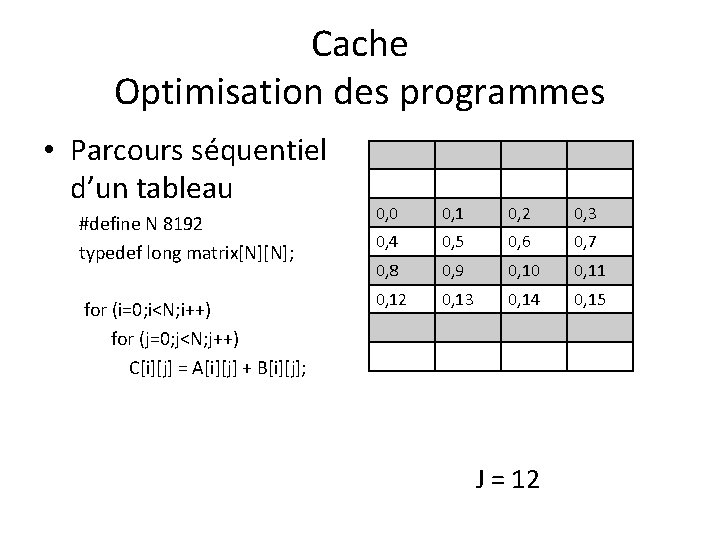 Cache
Optimisation des programmes

• Parcours séquentiel d'un tableau

#define N 8192
typedef long matrix[N][N];

for (i=0;i<N;i++)
for (j=0;j<N;j++)
C[i][j] = A[i][j] + B[i][j];

| | | | |
|---|---|---|---|
| | | | |
| 0,0 | 0,1 | 0,2 | 0,3 |
| 0,4 | 0,5 | 0,6 | 0,7 |
| 0,8 | 0,9 | 0,10 | 0,11 |
| 0,12 | 0,13 | 0,14 | 0,15 |
| | | | |
| | | | |

J = 12